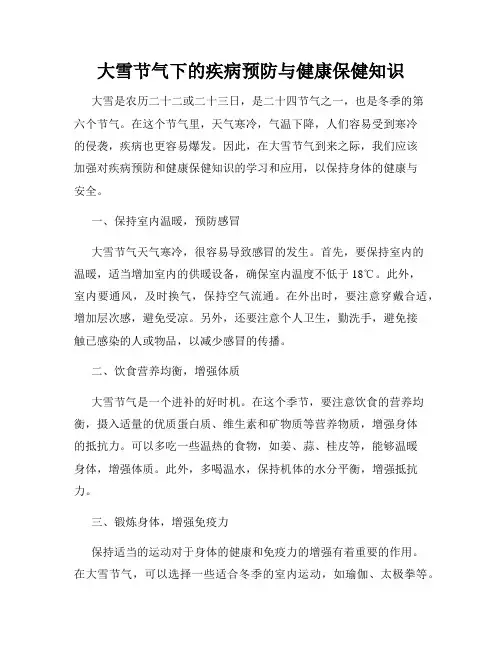 大雪节气下的疾病预防与健康保健知识

大雪是农历二十二或二十三日，是二十四节气之一，也是冬季的第六个节气。在这个节气里，天气寒冷，气温下降，人们容易受到寒冷的侵袭，疾病也更容易爆发。因此，在大雪节气到来之际，我们应该加强对疾病预防和健康保健知识的学习和应用，以保持身体的健康与安全。

一、保持室内温暖，预防感冒

大雪节气天气寒冷，很容易导致感冒的发生。首先，要保持室内的温暖，适当增加室内的供暖设备，确保室内温度不低于18℃。此外，室内要通风，及时换气，保持空气流通。在外出时，要注意穿戴合适，增加层次感，避免受凉。另外，还要注意个人卫生，勤洗手，避免接触已感染的人或物品，以减少感冒的传播。

二、饮食营养均衡，增强体质

大雪节气是一个进补的好时机。在这个季节，要注意饮食的营养均衡，摄入适量的优质蛋白质、维生素和矿物质等营养物质，增强身体的抵抗力。可以多吃一些温热的食物，如姜、蒜、桂皮等，能够温暖身体，增强体质。此外，多喝温水，保持机体的水分平衡，增强抵抗力。

三、锻炼身体，增强免疫力

保持适当的运动对于身体的健康和免疫力的增强有着重要的作用。在大雪节气，可以选择一些适合冬季的室内运动，如瑜伽、太极拳等。